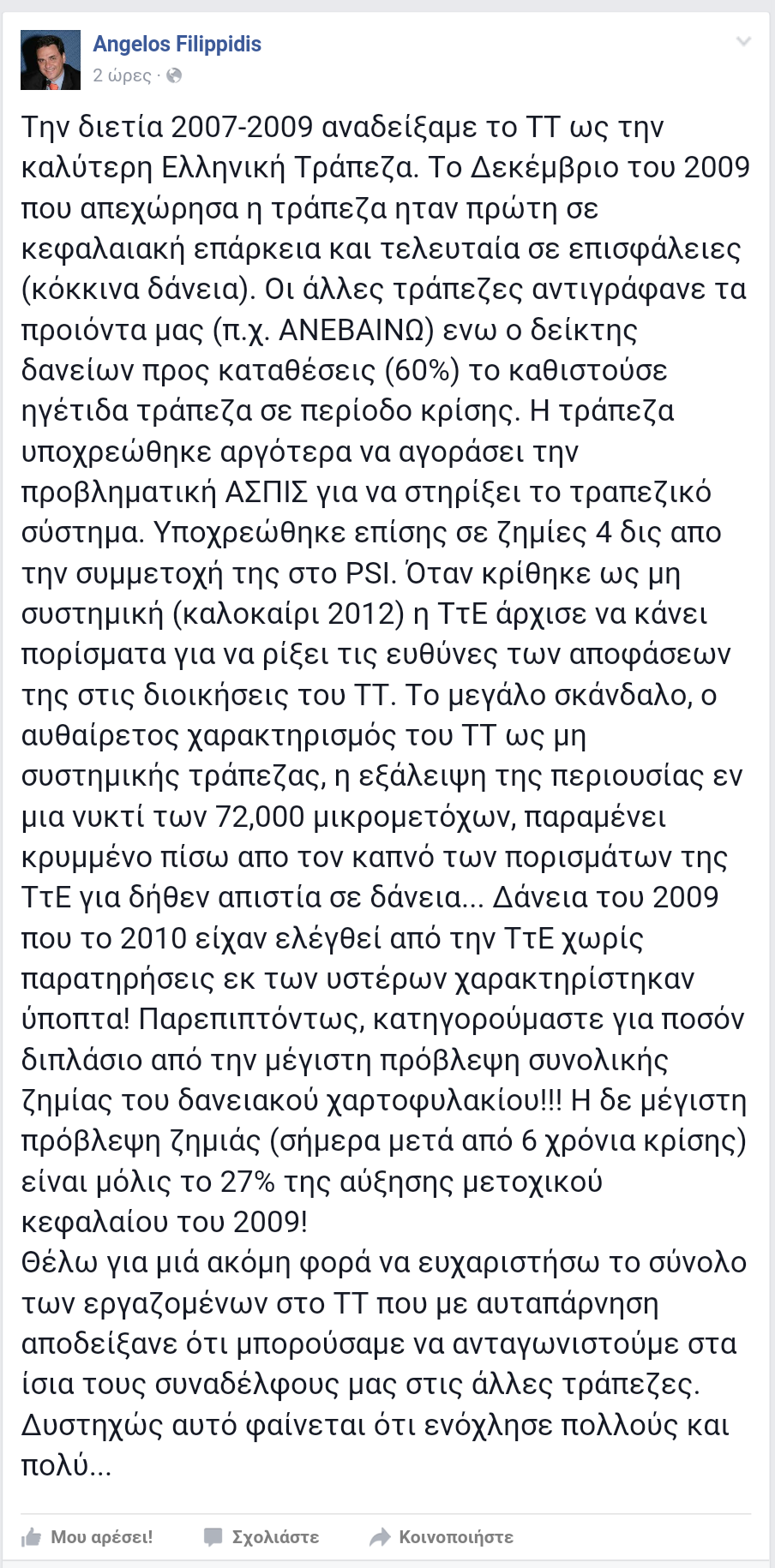 Angelos Filippidis
2 ώρες ·

Την διετία 2007-2009 αναδείξαμε το ΤΤ ως την καλύτερη Ελληνική Τράπεζα. Το Δεκέμβριο του 2009 που απεχώρησα η τράπεζα ηταν πρώτη σε κεφαλαιακή επάρκεια και τελευταία σε επισφάλειες (κόκκινα δάνεια). Οι άλλες τράπεζες αντιγράφανε τα προιόντα μας (π.χ. ΑΝΕΒΑΙΝΩ) ενω ο δείκτης δανείων προς καταθέσεις (60%) το καθιστούσε ηγέτιδα τράπεζα σε περίοδο κρίσης. Η τράπεζα υποχρεώθηκε αργότερα να αγοράσει την προβληματική ΑΣΠΙΣ για να στηρίξει το τραπεζικό σύστημα. Υποχρεώθηκε επίσης σε ζημίες 4 δις απο την συμμετοχή της στο PSI. Όταν κρίθηκε ως μη συστημική (καλοκαίρι 2012) η ΤτΕ άρχισε να κάνει πορίσματα για να ρίξει τις ευθύνες των αποφάσεων της στις διοικήσεις του ΤΤ. Το μεγάλο σκάνδαλο, ο αυθαίρετος χαρακτηρισμός του ΤΤ ως μη συστημικής τράπεζας, η εξάλειψη της περιουσίας εν μια νυκτί των 72,000 μικρομετόχων, παραμένει κρυμμένο πίσω απο τον καπνό των πορισμάτων της ΤτΕ για δήθεν απιστία σε δάνεια... Δάνεια του 2009 που το 2010 είχαν ελέγθεί από την ΤτΕ χωρίς παρατηρήσεις εκ των υστέρων χαρακτηρίστηκαν ύποπτα! Παρεπιπτόντως, κατηγορούμαστε για ποσόν διπλάσιο από την μέγιστη πρόβλεψη συνολικής ζημίας του δανειακού χαρτοφυλακίου!!! Η δε μέγιστη πρόβλεψη ζημιάς (σήμερα μετά από 6 χρόνια κρίσης) είναι μόλις το 27% της αύξησης μετοχικού κεφαλαίου του 2009!
Θέλω για μιά ακόμη φορά να ευχαριστήσω το σύνολο των εργαζομένων στο ΤΤ που με αυταπάρνηση αποδείξανε ότι μπορούσαμε να ανταγωνιστούμε στα ίσια τους συναδέλφους μας στις άλλες τράπεζες. Δυστηχώς αυτό φαίνεται ότι ενόχλησε πολλούς και πολύ...

Μου αρέσει! Σχολιάστε Κοινοποιήστε